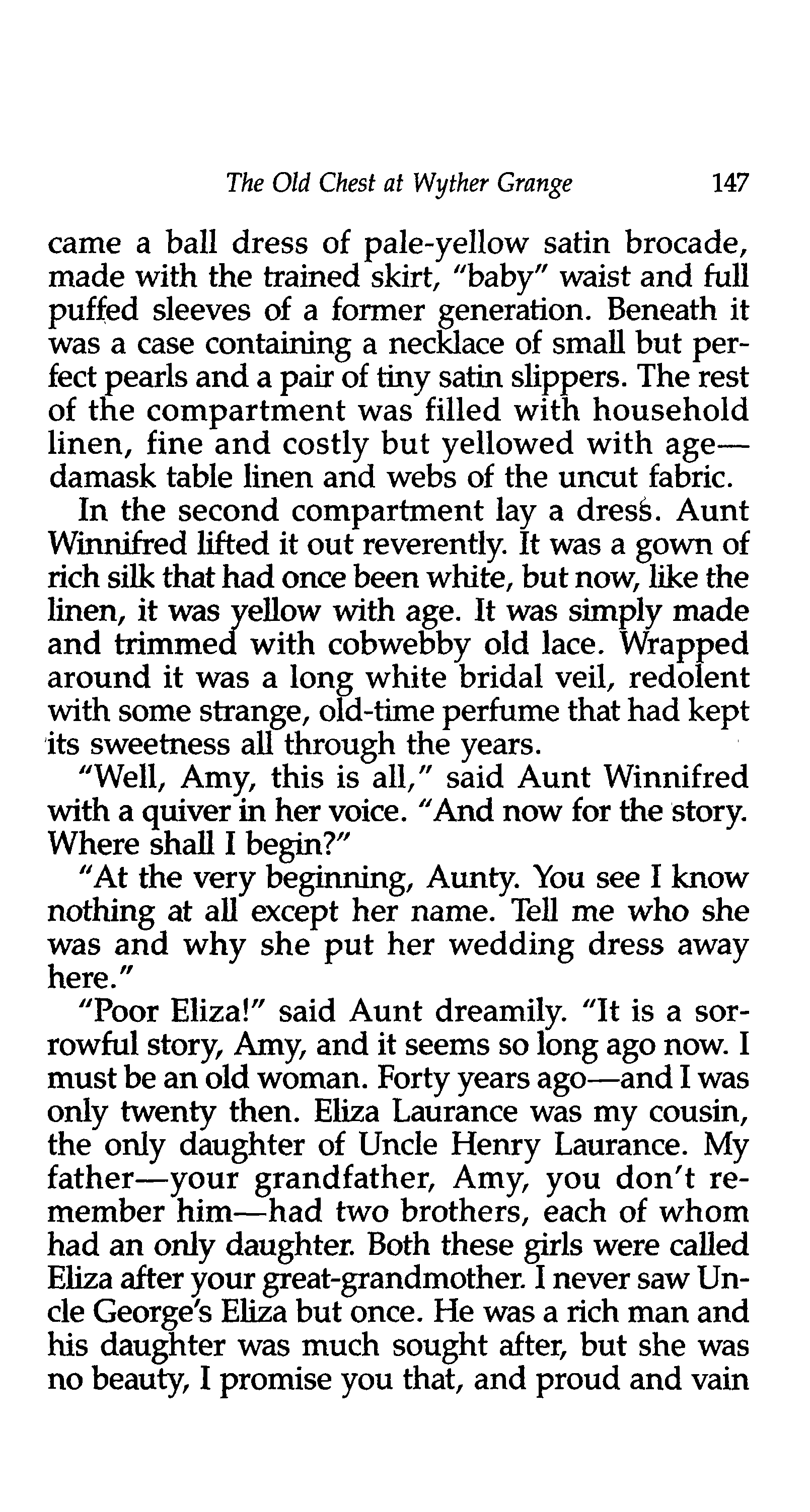 The Old Chest at Wyther Grange 147

came a ball dress of pale-yellow satin brocade, made with the trained skirt, "baby" waist and full puffed sleeves of a former generation. Beneath it was a case containing a necklace of small but perfect pearls and a pair of tiny satin slippers. The rest of the compartment was filled with household linen, fine and costly but yellowed with age—damask table linen and webs of the uncut fabric.

In the second compartment lay a dress. Aunt Winnifred lifted it out reverently. It was a gown of rich silk that had once been white, but now, like the linen, it was yellow with age. It was simply made and trimmed with cobwebby old lace. Wrapped around it was a long white bridal veil, redolent with some strange, old-time perfume that had kept its sweetness all through the years.

"Well, Amy, this is all," said Aunt Winnifred with a quiver in her voice. "And now for the story. Where shall I begin?"

"At the very beginning, Aunty. You see I know nothing at all except her name. Tell me who she was and why she put her wedding dress away here."

"Poor Eliza!" said Aunt dreamily. "It is a sorrowful story, Amy, and it seems so long ago now. I must be an old woman. Forty years ago—and I was only twenty then. Eliza Laurance was my cousin, the only daughter of Uncle Henry Laurance. My father—your grandfather, Amy, you don't remember him—had two brothers, each of whom had an only daughter. Both these girls were called Eliza after your great-grandmother. I never saw Uncle George's Eliza but once. He was a rich man and his daughter was much sought after, but she was no beauty, I promise you that, and proud and vain